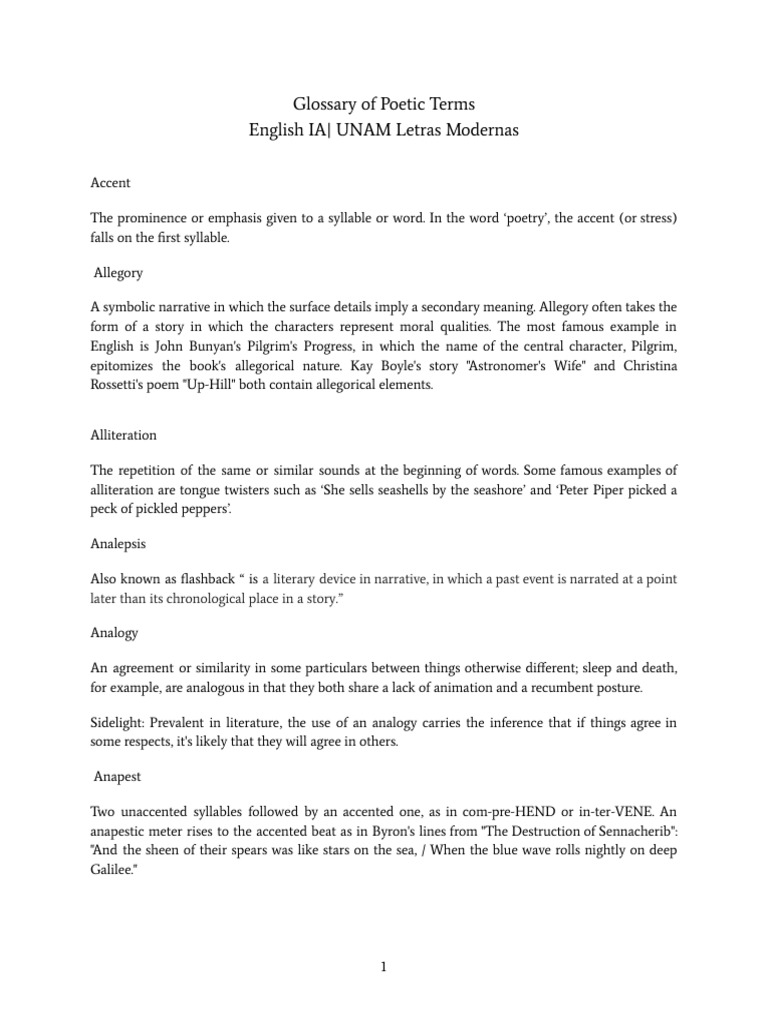 Glossary of Poetic Terms
English IA| UNAM Letras Modernas

Accent

The prominence or emphasis given to a syllable or word. In the word 'poetry', the accent (or stress) falls on the first syllable.

Allegory

A symbolic narrative in which the surface details imply a secondary meaning. Allegory often takes the form of a story in which the characters represent moral qualities. The most famous example in English is John Bunyan's Pilgrim's Progress, in which the name of the central character, Pilgrim, epitomizes the book's allegorical nature. Kay Boyle's story "Astronomer's Wife" and Christina Rossetti's poem "Up-Hill" both contain allegorical elements.

Alliteration

The repetition of the same or similar sounds at the beginning of words. Some famous examples of alliteration are tongue twisters such as 'She sells seashells by the seashore' and 'Peter Piper picked a peck of pickled peppers'.

Analepsis

Also known as flashback " is a literary device in narrative, in which a past event is narrated at a point later than its chronological place in a story."

Analogy

An agreement or similarity in some particulars between things otherwise different; sleep and death, for example, are analogous in that they both share a lack of animation and a recumbent posture.

Sidelight: Prevalent in literature, the use of an analogy carries the inference that if things agree in some respects, it's likely that they will agree in others.

Anapest

Two unaccented syllables followed by an accented one, as in com-pre-HEND or in-ter-VENE. An anapestic meter rises to the accented beat as in Byron's lines from "The Destruction of Sennacherib": "And the sheen of their spears was like stars on the sea, / When the blue wave rolls nightly on deep Galilee."

1